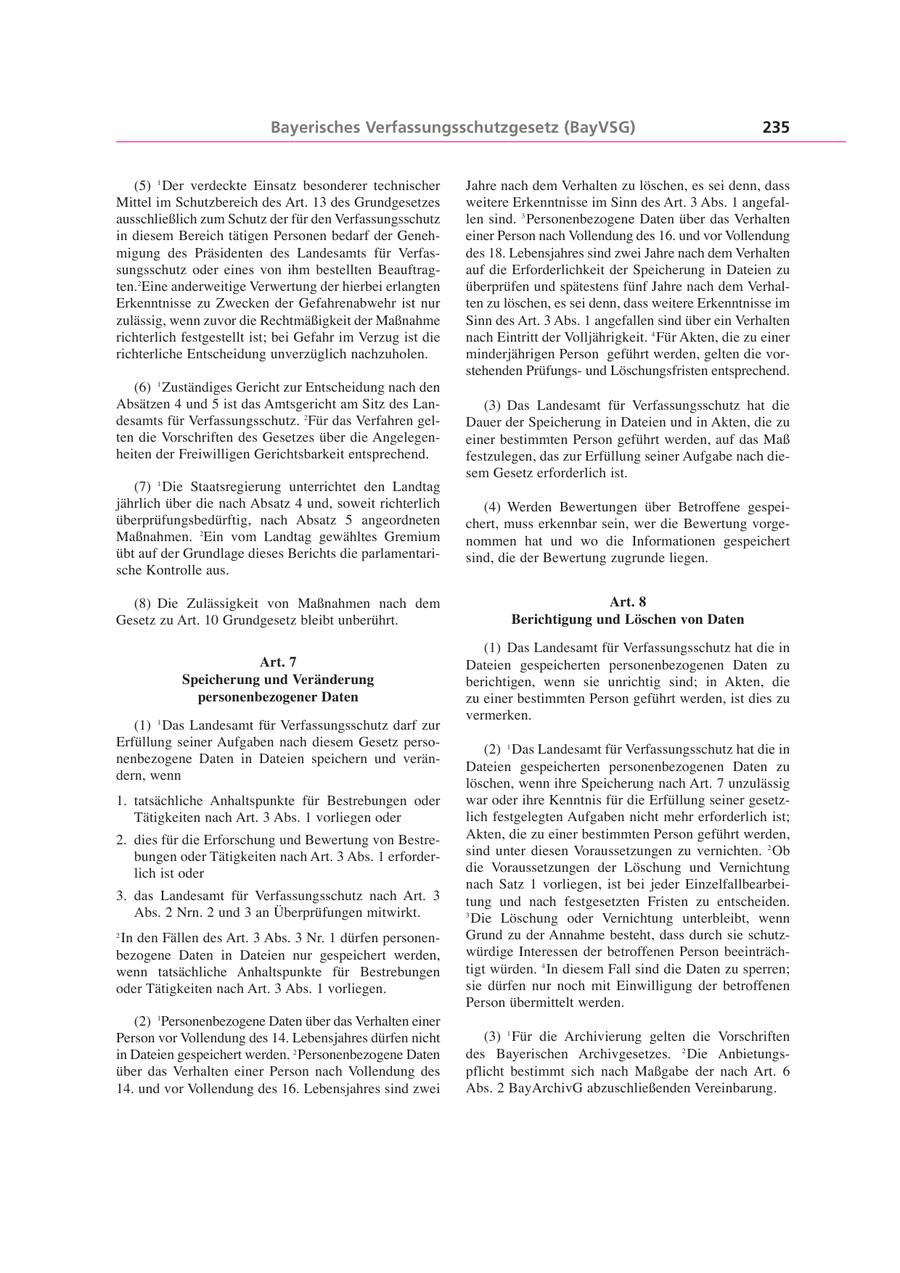 Bayerisches Verfassungsschutzgesetz (BayVSG) 235

(5) $^1$Der verdeckte Einsatz besonderer technischer Mittel im Schutzbereich des Art. 13 des Grundgesetzes ausschließlich zum Schutz der für den Verfassungsschutz in diesem Bereich tätigen Personen bedarf der Genehmigung des Präsidenten des Landesamts für Verfassungsschutz oder eines von ihm bestellten Beauftragten. $^2$Eine anderweitige Verwertung der hierbei erlangten Erkenntnisse zu Zwecken der Gefahrenabwehr ist nur zulässig, wenn zuvor die Rechtmäßigkeit der Maßnahme richterlich festgestellt ist; bei Gefahr im Verzug ist die richterliche Entscheidung unverzüglich nachzuholen.

(6) $^1$Zuständiges Gericht zur Entscheidung nach den Absätzen 4 und 5 ist das Amtsgericht am Sitz des Landesamts für Verfassungsschutz. $^2$Für das Verfahren gelten die Vorschriften des Gesetzes über die Angelegenheiten der Freiwilligen Gerichtsbarkeit entsprechend.

(7) $^1$Die Staatsregierung unterrichtet den Landtag jährlich über die nach Absatz 4 und, soweit richterlich überprüfungsbedürftig, nach Absatz 5 angeordneten Maßnahmen. $^2$Ein vom Landtag gewähltes Gremium übt auf der Grundlage dieses Berichts die parlamentarische Kontrolle aus.

(8) Die Zulässigkeit von Maßnahmen nach dem Gesetz zu Art. 10 Grundgesetz bleibt unberührt.

Art. 7
Speicherung und Veränderung personenbezogener Daten

(1) $^1$Das Landesamt für Verfassungsschutz darf zur Erfüllung seiner Aufgaben nach diesem Gesetz personenbezogene Daten in Dateien speichern und verändern, wenn

1. tatsächliche Anhaltspunkte für Bestrebungen oder Tätigkeiten nach Art. 3 Abs. 1 vorliegen oder

2. dies für die Erforschung und Bewertung von Bestrebungen oder Tätigkeiten nach Art. 3 Abs. 1 erforderlich ist oder

3. das Landesamt für Verfassungsschutz nach Art. 3 Abs. 2 Nrn. 2 und 3 an Überprüfungen mitwirkt.

$^2$In den Fällen des Art. 3 Abs. 3 Nr. 1 dürfen personenbezogene Daten in Dateien nur gespeichert werden, wenn tatsächliche Anhaltspunkte für Bestrebungen oder Tätigkeiten nach Art. 3 Abs. 1 vorliegen.

(2) $^1$Personenbezogene Daten über das Verhalten einer Person vor Vollendung des 14. Lebensjahres dürfen nicht in Dateien gespeichert werden. $^2$Personenbezogene Daten über das Verhalten einer Person nach Vollendung des 14. und vor Vollendung des 16. Lebensjahres sind zwei Jahre nach dem Verhalten zu löschen, es sei denn, dass weitere Erkenntnisse im Sinn des Art. 3 Abs. 1 angefallen sind. $^3$Personenbezogene Daten über das Verhalten einer Person nach Vollendung des 16. und vor Vollendung des 18. Lebensjahres sind zwei Jahre nach dem Verhalten auf die Erforderlichkeit der Speicherung in Dateien zu überprüfen und spätestens fünf Jahre nach dem Verhalten zu löschen, es sei denn, dass weitere Erkenntnisse im Sinn des Art. 3 Abs. 1 angefallen sind über ein Verhalten nach Eintritt der Volljährigkeit. $^4$Für Akten, die zu einer minderjährigen Person geführt werden, gelten die vorstehenden Prüfungs- und Löschungsfristen entsprechend.

(3) Das Landesamt für Verfassungsschutz hat die Dauer der Speicherung in Dateien und in Akten, die zu einer bestimmten Person geführt werden, auf das Maß festzulegen, das zur Erfüllung seiner Aufgabe nach diesem Gesetz erforderlich ist.

(4) Werden Bewertungen über Betroffene gespeichert, muss erkennbar sein, wer die Bewertung vorgenommen hat und wo die Informationen gespeichert sind, die der Bewertung zugrunde liegen.

Art. 8
Berichtigung und Löschen von Daten

(1) Das Landesamt für Verfassungsschutz hat die in Dateien gespeicherten personenbezogenen Daten zu berichtigen, wenn sie unrichtig sind; in Akten, die zu einer bestimmten Person geführt werden, ist dies zu vermerken.

(2) $^1$Das Landesamt für Verfassungsschutz hat die in Dateien gespeicherten personenbezogenen Daten zu löschen, wenn ihre Speicherung nach Art. 7 unzulässig war oder ihre Kenntnis für die Erfüllung seiner gesetzlich festgelegten Aufgaben nicht mehr erforderlich ist; Akten, die zu einer bestimmten Person geführt werden, sind unter diesen Voraussetzungen zu vernichten. $^2$Ob die Voraussetzungen der Löschung und Vernichtung nach Satz 1 vorliegen, ist bei jeder Einzelfallbearbeitung und nach festgesetzten Fristen zu entscheiden. $^3$Die Löschung oder Vernichtung unterbleibt, wenn Grund zu der Annahme besteht, dass durch sie schutzwürdige Interessen der betroffenen Person beeinträchtigt würden. $^4$In diesem Fall sind die Daten zu sperren; sie dürfen nur noch mit Einwilligung der betroffenen Person übermittelt werden.

(3) $^1$Für die Archivierung gelten die Vorschriften des Bayerischen Archivgesetzes. $^2$Die Anbietungspflicht bestimmt sich nach Maßgabe der nach Art. 6 Abs. 2 BayArchivG abzuschließenden Vereinbarung.